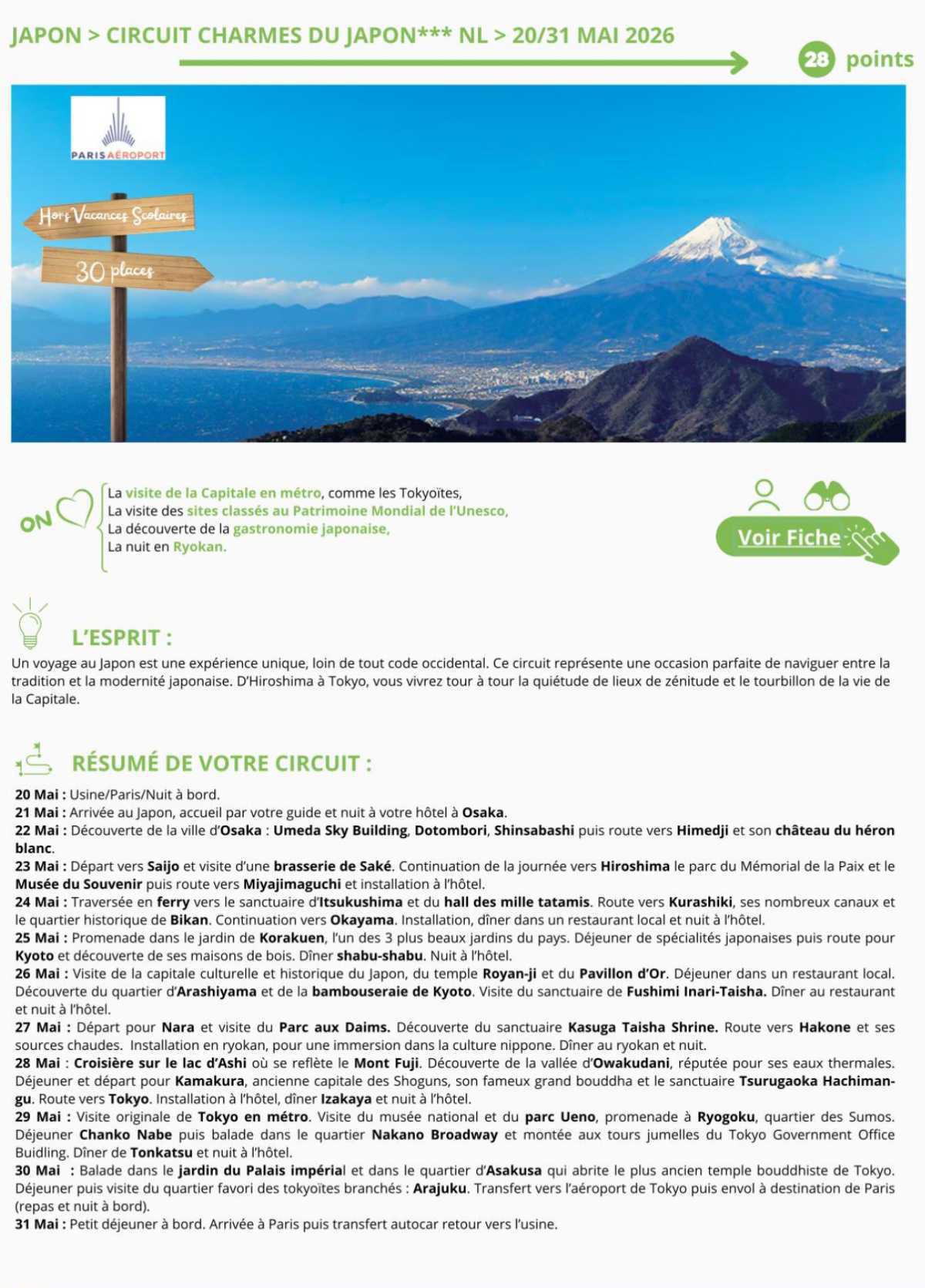 JAPON > CIRCUIT CHARMES DU JAPON*** NL > 20/31 MAI 2026

28 points

PARIS AÉROPORT

Hors Vacances Scolaires

30 places

ON

La visite de la Capitale en métro, comme les Tokyoïtes,
La visite des sites classés au Patrimoine Mondial de l'Unesco,
La découverte de la gastronomie japonaise,
La nuit en Ryokan.

Voir Fiche

L'ESPRIT :

Un voyage au Japon est une expérience unique, loin de tout code occidental. Ce circuit représente une occasion parfaite de naviguer entre la tradition et la modernité japonaise. D'Hiroshima à Tokyo, vous vivrez tour à tour la quiétude de lieux de zénitude et le tourbillon de la vie de la Capitale.

RÉSUMÉ DE VOTRE CIRCUIT :

20 Mai : Usine/Paris/Nuit à bord.
21 Mai : Arrivée au Japon, accueil par votre guide et nuit à votre hôtel à Osaka.
22 Mai : Découverte de la ville d'Osaka : Umeda Sky Building, Dotombori, Shinsabashi puis route vers Himedji et son château du héron blanc.
23 Mai : Départ vers Saijo et visite d'une brasserie de Saké. Continuation de la journée vers Hiroshima le parc du Mémorial de la Paix et le Musée du Souvenir puis route vers Miyajimaguchi et installation à l'hôtel.
24 Mai : Traversée en ferry vers le sanctuaire d'Itsukushima et du hall des mille tatamis. Route vers Kurashiki, ses nombreux canaux et le quartier historique de Bikan. Continuation vers Okayama. Installation, dîner dans un restaurant local et nuit à l'hôtel.
25 Mai : Promenade dans le jardin de Korakuen, l'un des 3 plus beaux jardins du pays. Déjeuner de spécialités japonaises puis route pour Kyoto et découverte de ses maisons de bois. Dîner shabu-shabu. Nuit à l'hôtel.
26 Mai : Visite de la capitale culturelle et historique du Japon, du temple Royan-ji et du Pavillon d'Or. Déjeuner dans un restaurant local. Découverte du quartier d'Arashiyama et de la bambouseraie de Kyoto. Visite du sanctuaire de Fushimi Inari-Taisha. Dîner au restaurant et nuit à l'hôtel.
27 Mai : Départ pour Nara et visite du Parc aux Daims. Découverte du sanctuaire Kasuga Taisha Shrine. Route vers Hakone et ses sources chaudes. Installation en ryokan, pour une immersion dans la culture nippone. Dîner au ryokan et nuit.
28 Mai : Croisière sur le lac d'Ashi où se reflète le Mont Fuji. Découverte de la vallée d'Owakudani, réputée pour ses eaux thermales. Déjeuner et départ pour Kamakura, ancienne capitale des Shoguns, son fameux grand bouddha et le sanctuaire Tsurugaoka Hachimangu. Route vers Tokyo. Installation à l'hôtel, dîner Izakaya et nuit à l'hôtel.
29 Mai : Visite originale de Tokyo en métro. Visite du musée national et du parc Ueno, promenade à Ryogoku, quartier des Sumos. Déjeuner Chanko Nabe puis balade dans le quartier Nakano Broadway et montée aux tours jumelles du Tokyo Government Office Buidling. Dîner de Tonkatsu et nuit à l'hôtel.
30 Mai : Balade dans le jardin du Palais impérial et dans le quartier d'Asakusa qui abrite le plus ancien temple bouddhiste de Tokyo. Déjeuner puis visite du quartier favori des tokyoïtes branchés : Arajuku. Transfert vers l'aéroport de Tokyo puis envol à destination de Paris (repas et nuit à bord).
31 Mai : Petit déjeuner à bord. Arrivée à Paris puis transfert autocar retour vers l'usine.